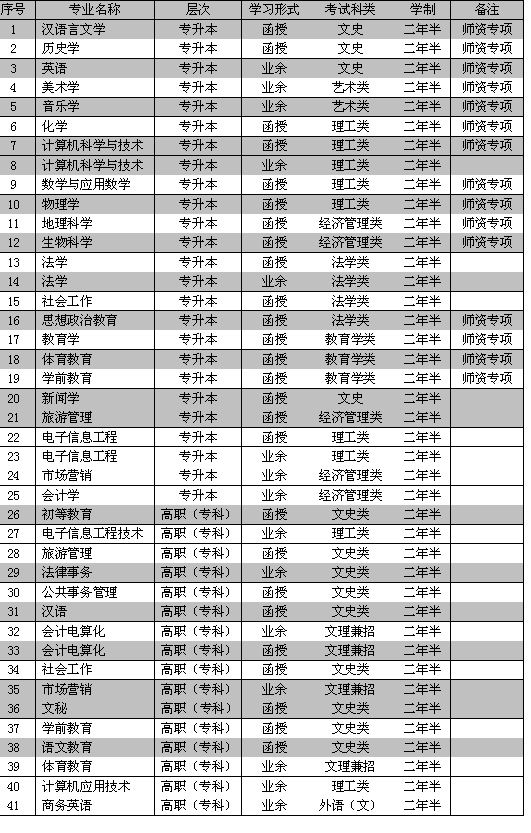 | 序号 | 专业名称 | 层次 | 学习形式 | 考试科类 | 学制 | 备注 |
|---|---|---|---|---|---|---|
| 1 | 汉语言文学 | 专升本 | 函授 | 文史 | 二年半 | 师资专项 |
| 2 | 历史学 | 专升本 | 函授 | 文史 | 二年半 | 师资专项 |
| 3 | 英语 | 专升本 | 业余 | 文史 | 二年半 | 师资专项 |
| 4 | 美术学 | 专升本 | 业余 | 艺术类 | 二年半 | 师资专项 |
| 5 | 音乐学 | 专升本 | 业余 | 艺术类 | 二年半 | 师资专项 |
| 6 | 化学 | 专升本 | 函授 | 理工类 | 二年半 | 师资专项 |
| 7 | 计算机科学与技术 | 专升本 | 函授 | 理工类 | 二年半 | 师资专项 |
| 8 | 计算机科学与技术 | 专升本 | 业余 | 理工类 | 二年半 | |
| 9 | 数学与应用数学 | 专升本 | 函授 | 理工类 | 二年半 | 师资专项 |
| 10 | 物理学 | 专升本 | 函授 | 理工类 | 二年半 | 师资专项 |
| 11 | 地理科学 | 专升本 | 函授 | 经济管理类 | 二年半 | 师资专项 |
| 12 | 生物科学 | 专升本 | 函授 | 经济管理类 | 二年半 | 师资专项 |
| 13 | 法学 | 专升本 | 函授 | 法学类 | 二年半 | |
| 14 | 法学 | 专升本 | 业余 | 法学类 | 二年半 | |
| 15 | 社会工作 | 专升本 | 函授 | 法学类 | 二年半 | |
| 16 | 思想政治教育 | 专升本 | 函授 | 法学类 | 二年半 | 师资专项 |
| 17 | 教育学 | 专升本 | 函授 | 教育学类 | 二年半 | 师资专项 |
| 18 | 体育教育 | 专升本 | 函授 | 教育学类 | 二年半 | 师资专项 |
| 19 | 学前教育 | 专升本 | 函授 | 教育学类 | 二年半 | 师资专项 |
| 20 | 新闻学 | 专升本 | 函授 | 文史 | 二年半 | |
| 21 | 旅游管理 | 专升本 | 函授 | 经济管理类 | 二年半 | |
| 22 | 电子信息工程 | 专升本 | 函授 | 理工类 | 二年半 | |
| 23 | 电子信息工程 | 专升本 | 业余 | 理工类 | 二年半 | |
| 24 | 市场营销 | 专升本 | 业余 | 经济管理类 | 二年半 | |
| 25 | 会计学 | 专升本 | 业余 | 经济管理类 | 二年半 | |
| 26 | 初等教育 | 高职（专科） | 函授 | 文史类 | 二年半 | |
| 27 | 电子信息工程技术 | 高职（专科） | 业余 | 理工类 | 二年半 | |
| 28 | 旅游管理 | 高职（专科） | 函授 | 文史类 | 二年半 | |
| 29 | 法律事务 | 高职（专科） | 业余 | 文史类 | 二年半 | |
| 30 | 公共事务管理 | 高职（专科） | 函授 | 文史类 | 二年半 | |
| 31 | 汉语 | 高职（专科） | 函授 | 文史类 | 二年半 | |
| 32 | 会计电算化 | 高职（专科） | 业余 | 文理兼招 | 二年半 | |
| 33 | 会计电算化 | 高职（专科） | 函授 | 文理兼招 | 二年半 | |
| 34 | 社会工作 | 高职（专科） | 函授 | 文史类 | 二年半 | |
| 35 | 市场营销 | 高职（专科） | 业余 | 文理兼招 | 二年半 | |
| 36 | 文秘 | 高职（专科） | 函授 | 文史类 | 二年半 | |
| 37 | 学前教育 | 高职（专科） | 函授 | 文史类 | 二年半 | |
| 38 | 语文教育 | 高职（专科） | 函授 | 文史类 | 二年半 | |
| 39 | 体育教育 | 高职（专科） | 业余 | 文理兼招 | 二年半 | |
| 40 | 计算机应用技术 | 高职（专科） | 业余 | 理工类 | 二年半 | |
| 41 | 商务英语 | 高职（专科） | 业余 | 外语（文） | 二年半 | |